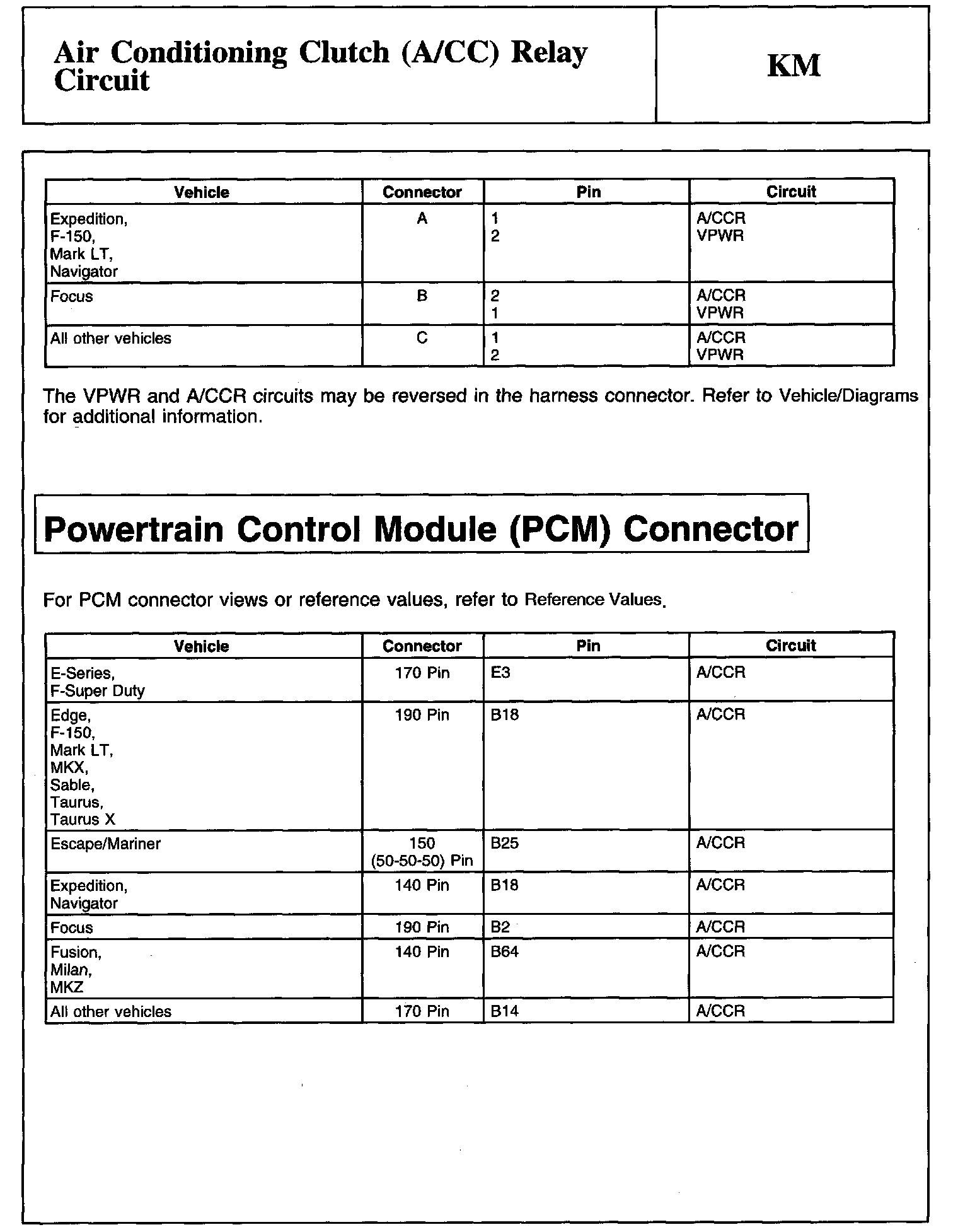 Air Conditioning Clutch (A/CC) Relay Circuit

KM

| Vehicle | Connector | Pin | Circuit |
|---|---|---|---|
| Expedition, F-150, Mark LT, Navigator | A | 1 2 | A/CCR VPWR |
| Focus | B | 2 1 | A/CCR VPWR |
| All other vehicles | C | 1 2 | A/CCR VPWR |

The VPWR and A/CCR circuits may be reversed in the harness connector. Refer to Vehicle/Diagrams for additional information.

Powertrain Control Module (PCM) Connector

For PCM connector views or reference values, refer to Reference Values.

| Vehicle | Connector | Pin | Circuit |
|---|---|---|---|
| E-Series, F-Super Duty | 170 Pin | E3 | A/CCR |
| Edge, F-150, Mark LT, MKX, Sable, Taurus, Taurus X | 190 Pin | B18 | A/CCR |
| Escape/Mariner | 150 (50-50-50) Pin | B25 | A/CCR |
| Expedition, Navigator | 140 Pin | B18 | A/CCR |
| Focus | 190 Pin | B2 | A/CCR |
| Fusion, Milan, MKZ | 140 Pin | B64 | A/CCR |
| All other vehicles | 170 Pin | B14 | A/CCR |